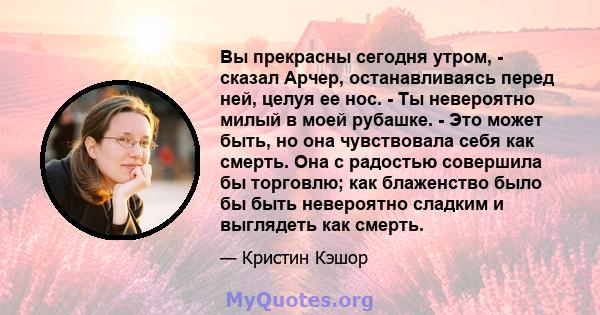 Вы прекрасны сегодня утром, - сказал Арчер, останавливаясь перед ней, целуя ее нос. - Ты невероятно милый в моей рубашке. - Это может быть, но она чувствовала себя как смерть. Она с радостью совершила бы торговлю; как блаженство было бы быть невероятно сладким и выглядеть как смерть.

— Кристин Кэшор

MyQuotes.org